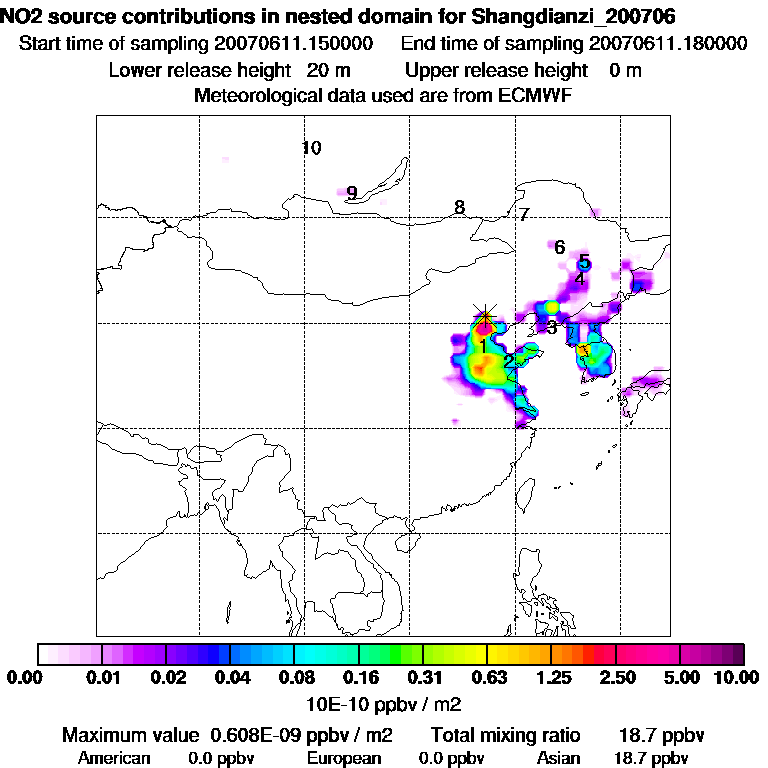 NO2 source contributions in nested domain for Shangdianzi_200706
Start time of sampling 20070611.150000 End time of sampling 20070611.180000
Lower release height 20 m Upper release height 0 m
Meteorological data used are from ECMWF

10
9
8
7
6
5
4
3
1
2

0.00 0.01 0.02 0.04 0.08 0.16 0.31 0.63 1.25 2.50 5.00 10.00
10E-10 ppbv / m2

Maximum value 0.608E-09 ppbv / m2 Total mixing ratio 18.7 ppbv
American 0.0 ppbv European 0.0 ppbv Asian 18.7 ppbv